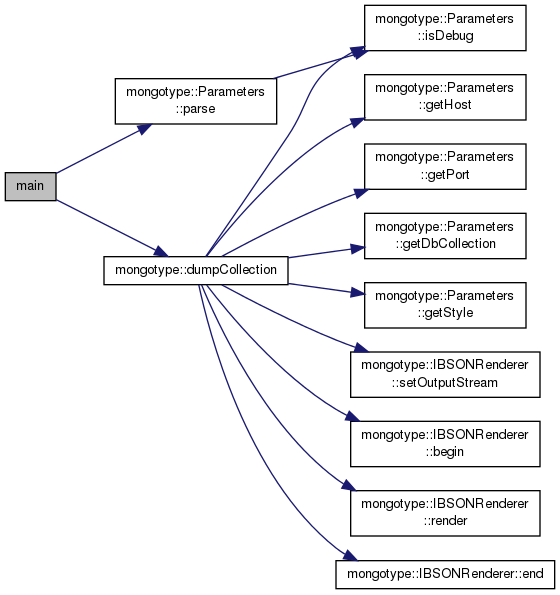 main

mongotype::Parameters ::parse

mongotype::dumpCollection

mongotype::Parameters ::isDebug

mongotype::Parameters ::getHost

mongotype::Parameters ::getPort

mongotype::Parameters ::getDbCollection

mongotype::Parameters ::getStyle

mongotype::IBSONRenderer ::setOutputStream

mongotype::IBSONRenderer ::begin

mongotype::IBSONRenderer ::render

mongotype::IBSONRenderer::end